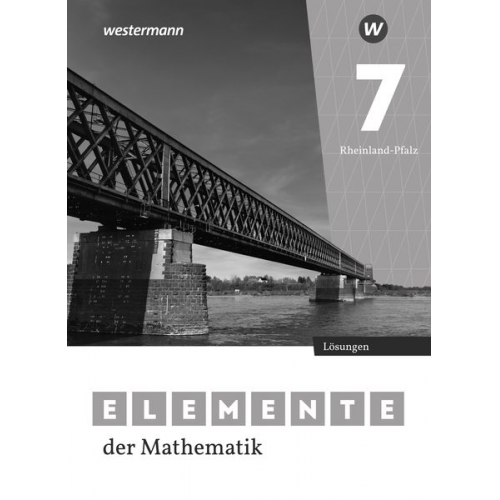 westermann

W

7

Rheinland-Pfalz

Lösungen

ELEMENTE

der Mathematik